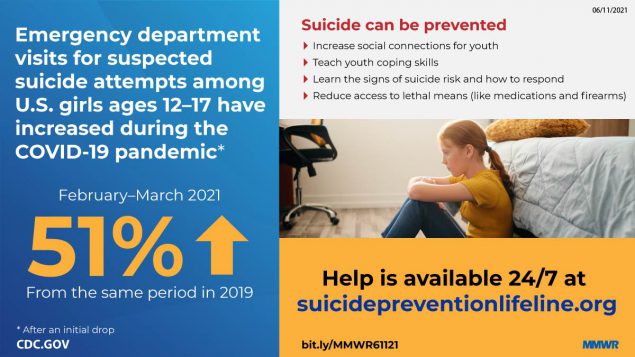 Emergency department visits for suspected suicide attempts among U.S. girls ages 12–17 have increased during the COVID-19 pandemic*

February–March 2021

51%

From the same period in 2019

* After an initial drop

CDC.GOV

06/11/2021

Suicide can be prevented

Increase social connections for youth

Teach youth coping skills

Learn the signs of suicide risk and how to respond

Reduce access to lethal means (like medications and firearms)

Help is available 24/7 at suicidepreventionlifeline.org

bit.ly/MMWR61121

MMWR